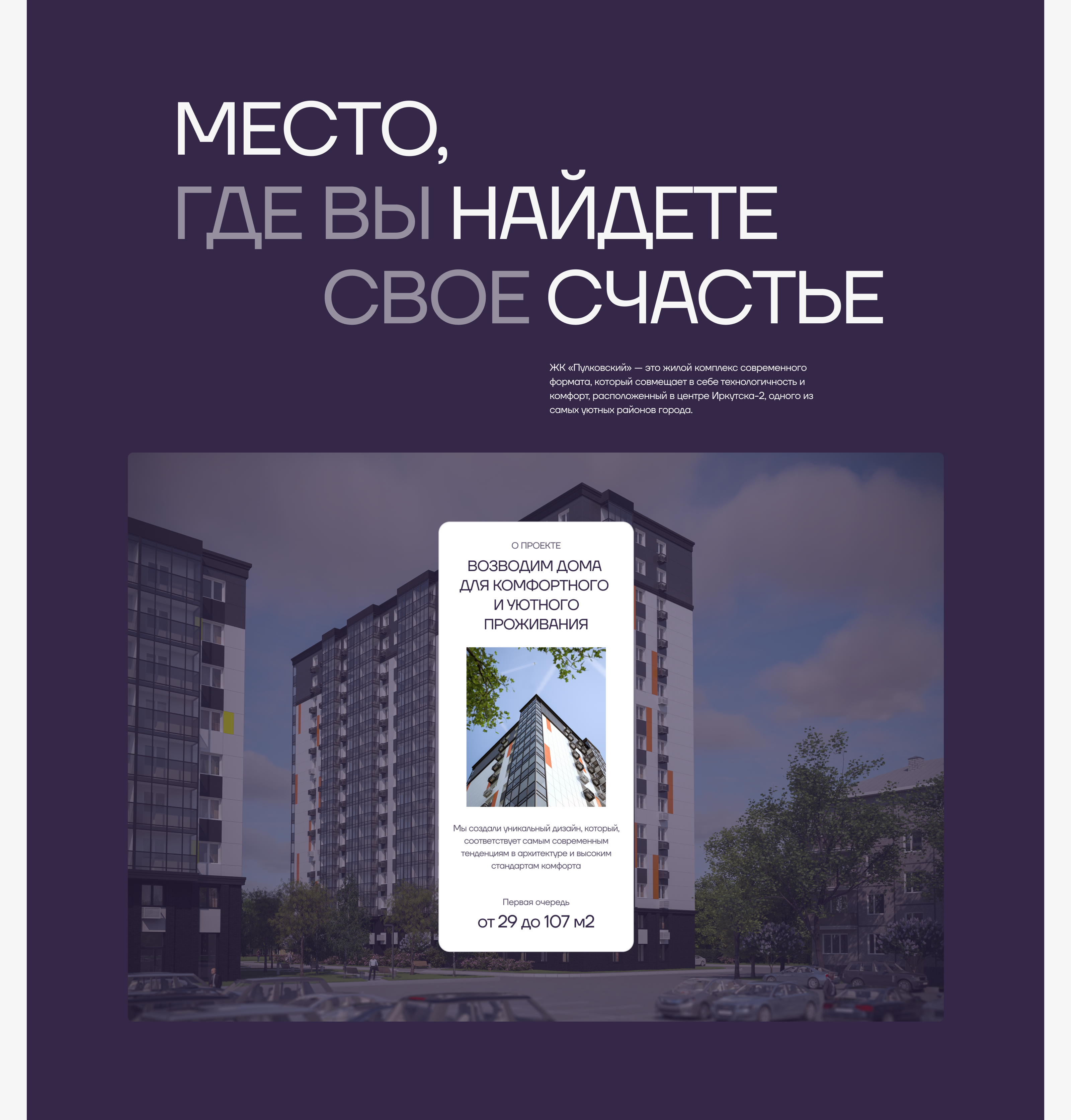 МЕСТО,
ГДЕ ВЫ НАЙДЕТЕ
СВОЕ СЧАСТЬЕ

ЖК «Пулковский» — это жилой комплекс современного формата, который совмещает в себе технологичность и комфорт, расположенный в центре Иркутска-2, одного из самых уютных районов города.

О ПРОЕКТЕ

ВОЗВОДИМ ДОМА ДЛЯ КОМФОРТНОГО И УЮТНОГО ПРОЖИВАНИЯ

Мы создали уникальный дизайн, который, соответствует самым современным тенденциям в архитектуре и высоким стандартам комфорта

Первая очередь
от 29 до 107 м2